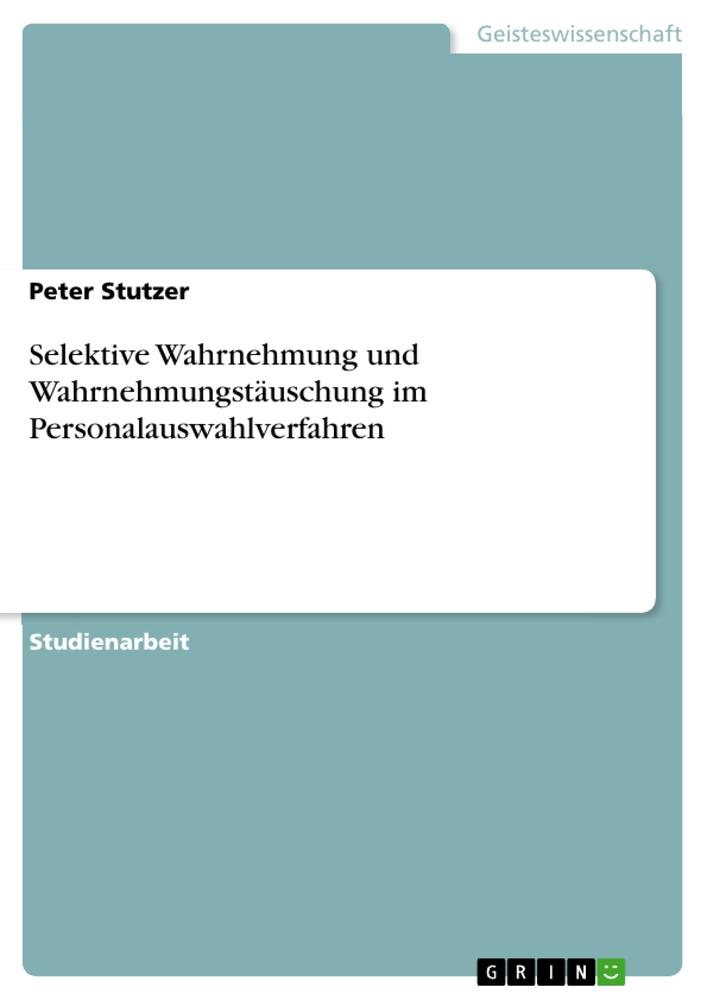 Geisteswissenschaft

Peter Stutzer

Selektive Wahrnehmung und Wahrnehmungstäuschung im Personalauswahlverfahren

Studienarbeit

GRIN